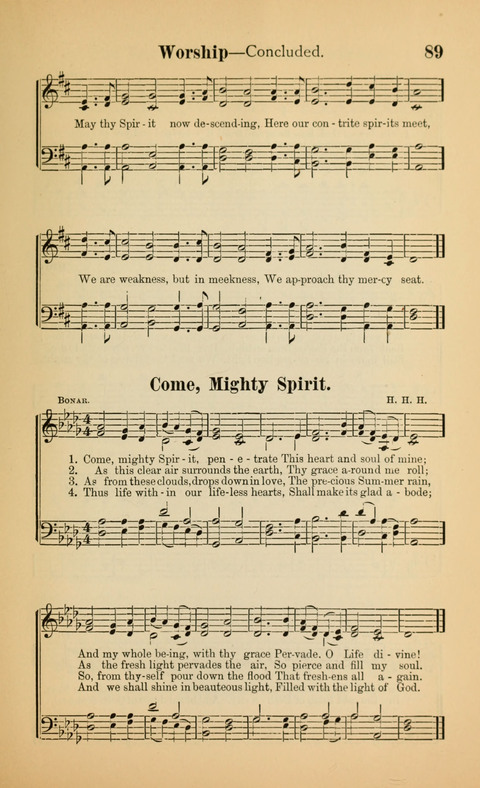 Worship—Concluded. 89

May thy Spir - it now de-scend-ing, Here our con - trite spir-its meet,

We are weakness, but in meekness, We ap-proach thy mer-cy seat.

Come, Mighty Spirit.

BONAR. H. H. H.

1. Come, mighty Spir - it, pen - e - trate This heart and soul of mine;
2. As this clear air surrounds the earth, Thy grace a-round me roll;
3. As from these clouds, drops down in love, The pre-cious Sum-mer rain,
4. Thus life with - in our life-less hearts, Shall make its glad a - bode;

And my whole be-ing, with thy grace Per-vade. O Life di - vine!
As the fresh light pervades the air, So pierce and fill my soul.
So, from thy-self pour down the flood That fresh-ens all a - gain.
And we shall shine in beauteous light, Filled with the light of God.